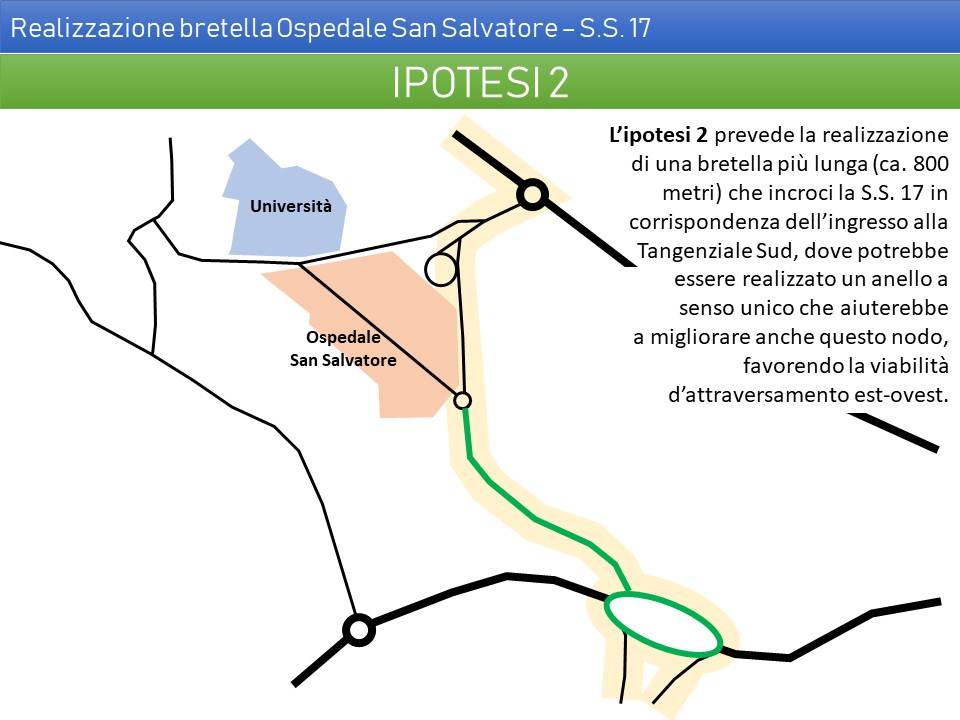 Realizzazione bretella Ospedale San Salvatore – S.S. 17

IPOTESI 2

L'ipotesi 2 prevede la realizzazione di una bretella più lunga (ca. 800 metri) che incroci la S.S. 17 in corrispondenza dell'ingresso alla Tangenziale Sud, dove potrebbe essere realizzato un anello a senso unico che aiuterebbe a migliorare anche questo nodo, favorendo la viabilità d'attraversamento est-ovest.

Università

Ospedale San Salvatore